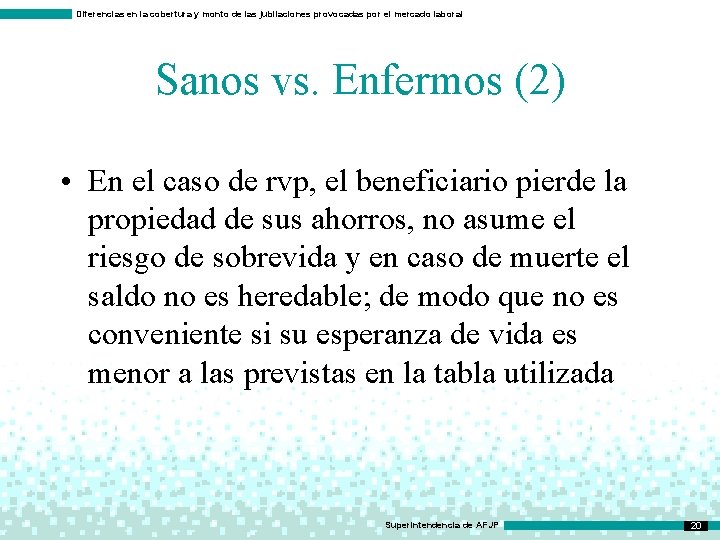 Diferencias en la cobertura y monto de las jubilaciones provocadas por el mercado laboral

Sanos vs. Enfermos (2)

• En el caso de rvp, el beneficiario pierde la propiedad de sus ahorros, no asume el riesgo de sobrevida y en caso de muerte el saldo no es heredable; de modo que no es conveniente si su esperanza de vida es menor a las previstas en la tabla utilizada

Superintendencia de AFJP

20